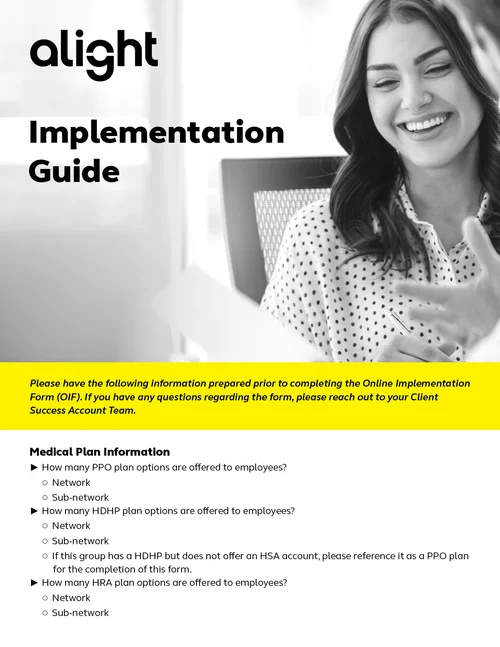 alight

Implementation Guide

Please have the following information prepared prior to completing the Online Implementation Form (OIF). If you have any questions regarding the form, please reach out to your Client Success Account Team.

Medical Plan Information

► How many PPO plan options are offered to employees?
○ Network
○ Sub-network
► How many HDHP plan options are offered to employees?
○ Network
○ Sub-network
○ If this group has a HDHP but does not offer an HSA account, please reference it as a PPO plan for the completion of this form.
► How many HRA plan options are offered to employees?
○ Network
○ Sub-network